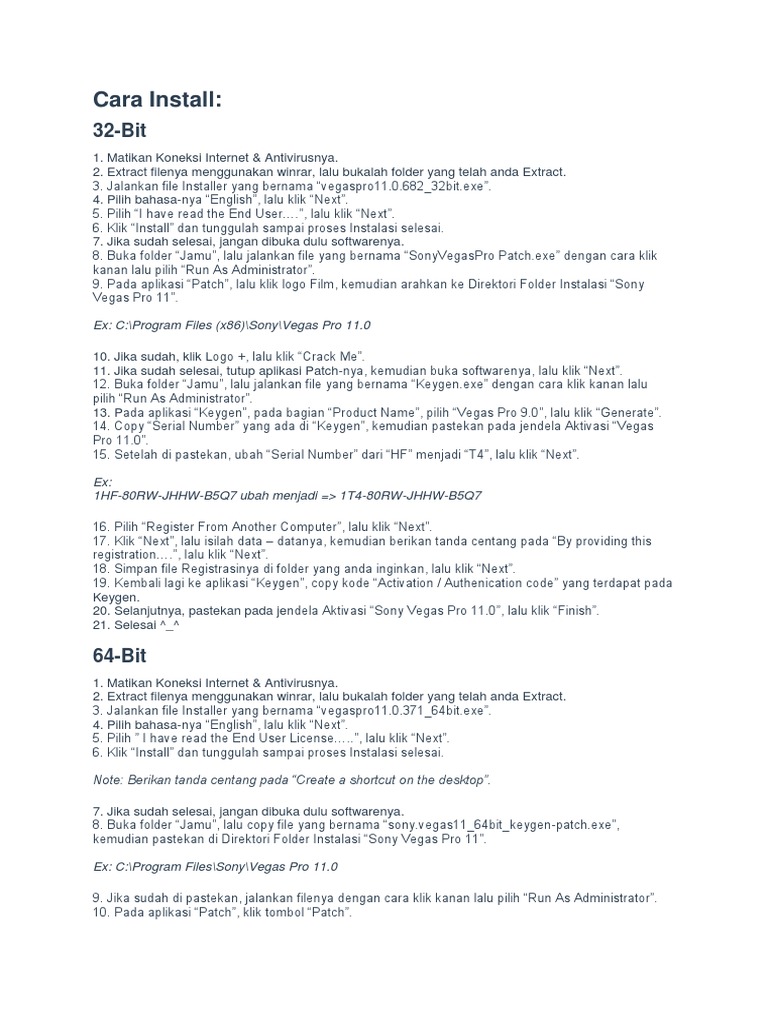 Cara Install:

32-Bit

1. Matikan Koneksi Internet & Antivirusnya.
2. Extract filenya menggunakan winrar, lalu bukalah folder yang telah anda Extract.
3. Jalankan file Installer yang bernama “vegaspro11.0.682_32bit.exe”.
4. Pilih bahasa-nya “English”, lalu klik “Next”.
5. Pilih “I have read the End User….”, lalu klik “Next”.
6. Klik “Install” dan tunggulah sampai proses Instalasi selesai.
7. Jika sudah selesai, jangan dibuka dulu softwarenya.
8. Buka folder “Jamu”, lalu jalankan file yang bernama “SonyVegasPro Patch.exe” dengan cara klik kanan lalu pilih “Run As Administrator”.
9. Pada aplikasi “Patch”, lalu klik logo Film, kemudian arahkan ke Direktori Folder Instalasi “Sony Vegas Pro 11”.

Ex: C:\Program Files (x86)\Sony\Vegas Pro 11.0

10. Jika sudah, klik Logo +, lalu klik “Crack Me”.
11. Jika sudah selesai, tutup aplikasi Patch-nya, kemudian buka softwarenya, lalu klik “Next”.
12. Buka folder “Jamu”, lalu jalankan file yang bernama “Keygen.exe” dengan cara klik kanan lalu pilih “Run As Administrator”.
13. Pada aplikasi “Keygen”, pada bagian “Product Name”, pilih “Vegas Pro 9.0”, lalu klik “Generate”.
14. Copy “Serial Number” yang ada di “Keygen”, kemudian pastekan pada jendela Aktivasi “Vegas Pro 11.0”.
15. Setelah di pastekan, ubah “Serial Number” dari “HF” menjadi “T4”, lalu klik “Next”.

Ex:
1HF-80RW-JHHW-B5Q7 ubah menjadi => 1T4-80RW-JHHW-B5Q7

16. Pilih “Register From Another Computer”, lalu klik “Next”.
17. Klik “Next”, lalu isilah data – datanya, kemudian berikan tanda centang pada “By providing this registration….”, lalu klik “Next”.
18. Simpan file Registrasinya di folder yang anda inginkan, lalu klik “Next”.
19. Kembali lagi ke aplikasi “Keygen”, copy kode “Activation / Authenication code” yang terdapat pada Keygen.
20. Selanjutnya, pastekan pada jendela Aktivasi “Sony Vegas Pro 11.0”, lalu klik “Finish”.
21. Selesai ^_^

64-Bit

1. Matikan Koneksi Internet & Antivirusnya.
2. Extract filenya menggunakan winrar, lalu bukalah folder yang telah anda Extract.
3. Jalankan file Installer yang bernama “vegaspro11.0.371_64bit.exe”.
4. Pilih bahasa-nya “English”, lalu klik “Next”.
5. Pilih ” I have read the End User License…..”, lalu klik “Next”.
6. Klik “Install” dan tunggulah sampai proses Instalasi selesai.

Note: Berikan tanda centang pada “Create a shortcut on the desktop”.

7. Jika sudah selesai, jangan dibuka dulu softwarenya.
8. Buka folder “Jamu”, lalu copy file yang bernama “sony.vegas11_64bit_keygen-patch.exe”, kemudian pastekan di Direktori Folder Instalasi “Sony Vegas Pro 11”.

Ex: C:\Program Files\Sony\Vegas Pro 11.0

9. Jika sudah di pastekan, jalankan filenya dengan cara klik kanan lalu pilih “Run As Administrator”.
10. Pada aplikasi “Patch”, klik tombol “Patch”.